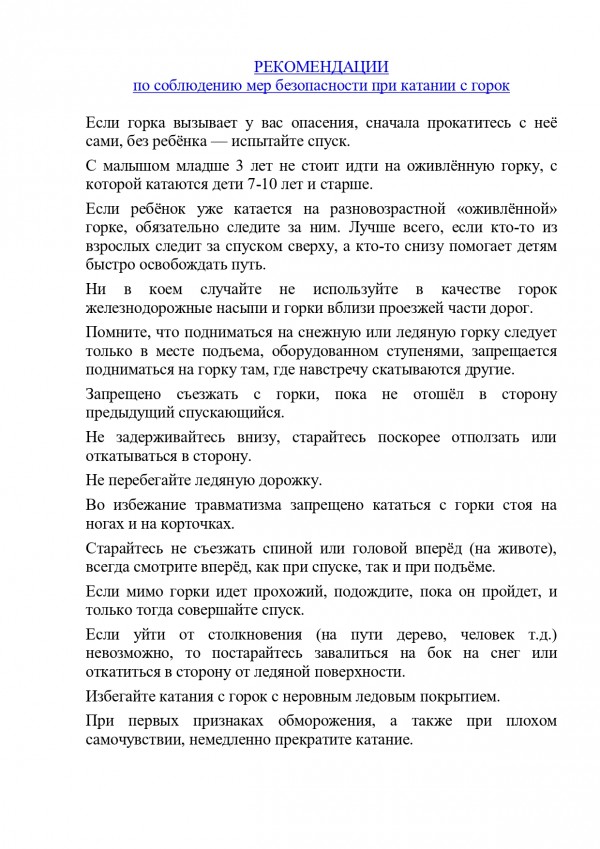 РЕКОМЕНДАЦИИ
по соблюдению мер безопасности при катании с горок

Если горка вызывает у вас опасения, сначала прокатитесь с неё сами, без ребёнка — испытайте спуск.

С малышом младше 3 лет не стоит идти на оживлённую горку, с которой катаются дети 7-10 лет и старше.

Если ребёнок уже катается на разновозрастной «оживлённой» горке, обязательно следите за ним. Лучше всего, если кто-то из взрослых следит за спуском сверху, а кто-то снизу помогает детям быстро освобождать путь.

Ни в коем случайте не используйте в качестве горок железнодорожные насыпи и горки вблизи проезжей части дорог.

Помните, что подниматься на снежную или ледяную горку следует только в месте подъема, оборудованном ступенями, запрещается подниматься на горку там, где навстречу скатываются другие.

Запрещено съезжать с горки, пока не отошёл в сторону предыдущий спускающийся.

Не задерживайтесь внизу, старайтесь поскорее отползать или откатываться в сторону.

Не перебегайте ледяную дорожку.

Во избежание травматизма запрещено кататься с горки стоя на ногах и на корточках.

Старайтесь не съезжать спиной или головой вперёд (на животе), всегда смотрите вперёд, как при спуске, так и при подъёме.

Если мимо горки идет прохожий, подождите, пока он пройдет, и только тогда совершайте спуск.

Если уйти от столкновения (на пути дерево, человек т.д.) невозможно, то постарайтесь завалиться на бок на снег или откатиться в сторону от ледяной поверхности.

Избегайте катания с горок с неровным ледовым покрытием.

При первых признаках обморожения, а также при плохом самочувствии, немедленно прекратите катание.